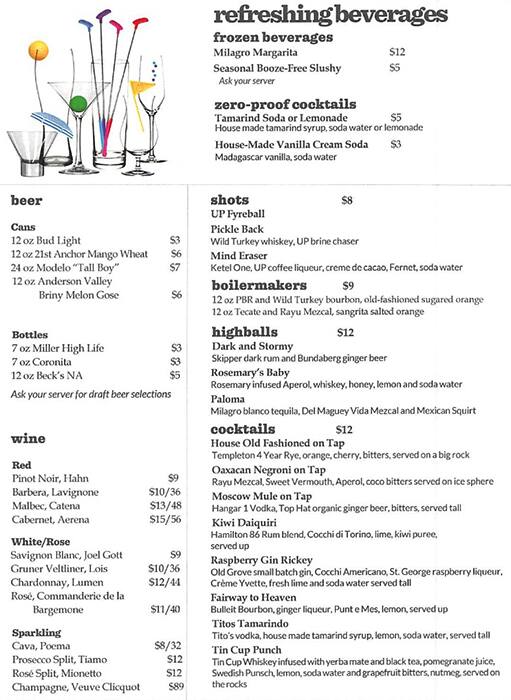 refreshing beverages

frozen beverages
Milagro Margarita $12
Seasonal Booze-Free Slushy $5
Ask your server

zero-proof cocktails
Tamarind Soda or Lemonade $5
House made tamarind syrup, soda water or lemonade
House-Made Vanilla Cream Soda $3
Madagascar vanilla, soda water

beer

Cans
12 oz Bud Light $3
12 oz 21st Anchor Mango Wheat $6
24 oz Modelo "Tall Boy" $7
12 oz Anderson Valley Briny Melon Gose $6

Bottles
7 oz Miller High Life $3
7 oz Coronita $3
12 oz Beck's NA $5
Ask your server for draft beer selections

wine

Red
Pinot Noir, Hahn $9
Barbera, Lavignone $10/36
Malbec, Catena $13/48
Cabernet, Aerena $15/56

White/Rose
Savignon Blanc, Joel Gott $9
Gruner Veltliner, Lois $10/36
Chardonnay, Lumen $12/44
Rosé, Commanderie de la Bargemone $11/40

Sparkling
Cava, Poema $8/32
Prosecco Split, Tiamo $12
Rosé Split, Mionetto $12
Champagne, Veuve Clicquot $89

shots $8
UP Fyreball
Pickle Back
Wild Turkey whiskey, UP brine chaser
Mind Eraser
Ketel One, UP coffee liqueur, creme de cacao, Fernet, soda water

boilermakers $9
12 oz PBR and Wild Turkey bourbon, old-fashioned sugared orange
12 oz Tecate and Rayu Mezcal, sangrita salted orange

highballs $12
Dark and Stormy
Skipper dark rum and Bundaberg ginger beer
Rosemary's Baby
Rosemary infused Aperol, whiskey, honey, lemon and soda water
Paloma
Milagro blanco tequila, Del Maguey Vida Mezcal and Mexican Squirt

cocktails $12
House Old Fashioned on Tap
Templeton 4 Year Rye, orange, cherry, bitters, served on a big rock
Oaxacan Negroni on Tap
Rayu Mezcal, Sweet Vermouth, Aperol, coco bitters served on ice sphere
Moscow Mule on Tap
Hangar 1 Vodka, Top Hat organic ginger beer, bitters, served tall
Kiwi Daiquiri
Hamilton 86 Rum blend, Cocchi di Torino, lime, kiwi puree, served up
Raspberry Gin Rickey
Old Grove small batch gin, Cocchi Americano, St. George raspberry liqueur, Crème Yvette, fresh lime and soda water served tall
Fairway to Heaven
Bulleit Bourbon, ginger liqueur, Punt e Mes, lemon, served up
Titos Tamarindo
Tito's vodka, house made tamarind syrup, lemon, soda water, served tall
Tin Cup Punch
Tin Cup Whiskey infused with yerba mate and black tea, pomegranate juice, Swedish Punsch, lemon, soda water and grapefruit bitters, nutmeg, served on the rocks